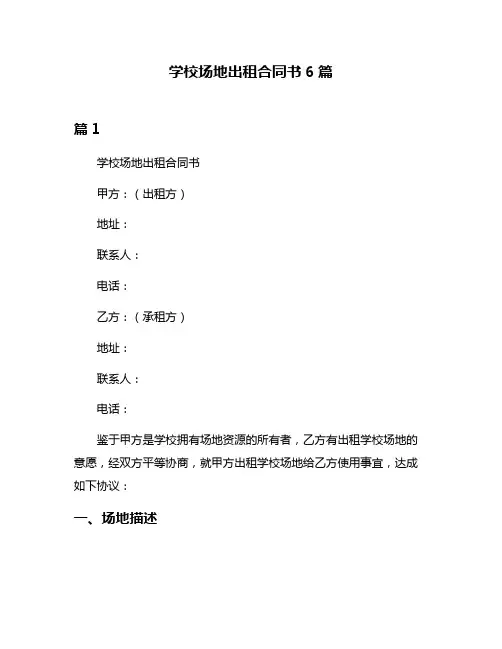 学校场地出租合同书 6 篇

篇 1

学校场地出租合同书

甲方：（出租方）

地址：

联系人：

电话：

乙方：（承租方）

地址：

联系人：

电话：

鉴于甲方是学校拥有场地资源的所有者，乙方有出租学校场地的意愿，经双方平等协商，就甲方出租学校场地给乙方使用事宜，达成如下协议：

一、场地描述